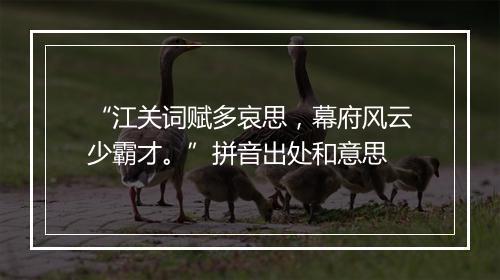 “江关词赋多哀思，幕府风云少霸才。”拼音出处和意思